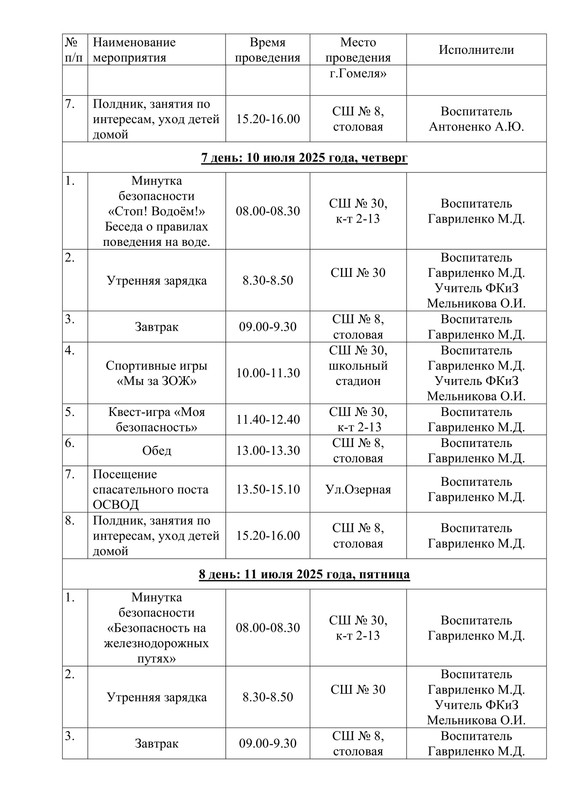 | № п/п | Наименование мероприятия | Время проведения | Место проведения | Исполнители |
|---|---|---|---|---|
| | | | г.Гомеля» | |
| 7. | Полдник, занятия по интересам, уход детей домой | 15.20-16.00 | СШ № 8, столовая | Воспитатель Антоненко А.Ю. |
| **7 день: 10 июля 2025 года, четверг** | | | | |
| 1. | Минутка безопасности «Стоп! Водоём!» Беседа о правилах поведения на воде. | 08.00-08.30 | СШ № 30, к-т 2-13 | Воспитатель Гавриленко М.Д. |
| 2. | Утренняя зарядка | 8.30-8.50 | СШ № 30 | Воспитатель Гавриленко М.Д. Учитель ФКиЗ Мельникова О.И. |
| 3. | Завтрак | 09.00-9.30 | СШ № 8, столовая | Воспитатель Гавриленко М.Д. |
| 4. | Спортивные игры «Мы за ЗОЖ» | 10.00-11.30 | СШ № 30, школьный стадион | Воспитатель Гавриленко М.Д. Учитель ФКиЗ Мельникова О.И. |
| 5. | Квест-игра «Моя безопасность» | 11.40-12.40 | СШ № 30, к-т 2-13 | Воспитатель Гавриленко М.Д. |
| 6. | Обед | 13.00-13.30 | СШ № 8, столовая | Воспитатель Гавриленко М.Д. |
| 7. | Посещение спасательного поста ОСВОД | 13.50-15.10 | Ул.Озерная | Воспитатель Гавриленко М.Д. |
| 8. | Полдник, занятия по интересам, уход детей домой | 15.20-16.00 | СШ № 8, столовая | Воспитатель Гавриленко М.Д. |
| **8 день: 11 июля 2025 года, пятница** | | | | |
| 1. | Минутка безопасности «Безопасность на железнодорожных путях» | 08.00-08.30 | СШ № 30, к-т 2-13 | Воспитатель Гавриленко М.Д. |
| 2. | Утренняя зарядка | 8.30-8.50 | СШ № 30 | Воспитатель Гавриленко М.Д. Учитель ФКиЗ Мельникова О.И. |
| 3. | Завтрак | 09.00-9.30 | СШ № 8, столовая | Воспитатель Гавриленко М.Д. |